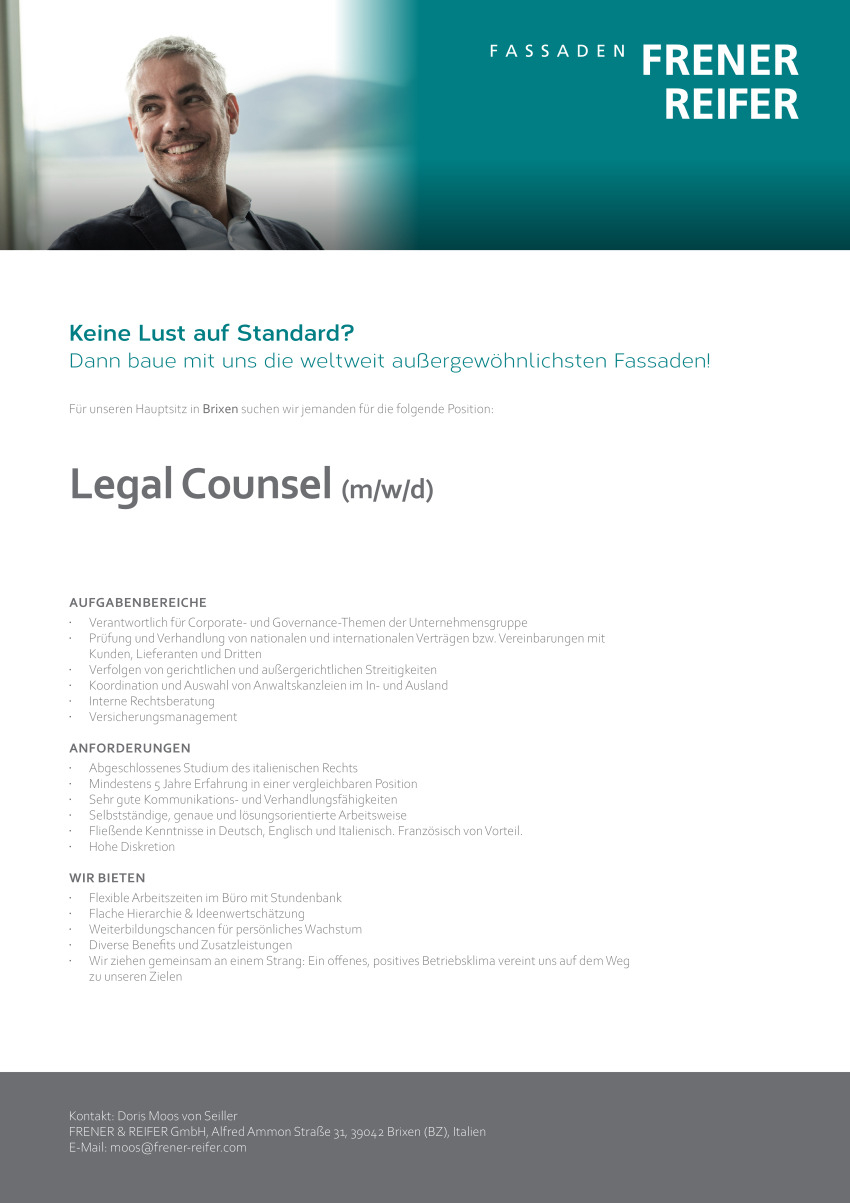 FASSADEN FRENER REIFER

Keine Lust auf Standard?
Dann baue mit uns die weltweit außergewöhnlichsten Fassaden!

Für unseren Hauptsitz in Brixen suchen wir jemanden für die folgende Position:

Legal Counsel (m/w/d)

AUFGABENBEREICHE
· Verantwortlich für Corporate- und Governance-Themen der Unternehmensgruppe
· Prüfung und Verhandlung von nationalen und internationalen Verträgen bzw. Vereinbarungen mit Kunden, Lieferanten und Dritten
· Verfolgen von gerichtlichen und außergerichtlichen Streitigkeiten
· Koordination und Auswahl von Anwaltskanzleien im In- und Ausland
· Interne Rechtsberatung
· Versicherungsmanagement

ANFORDERUNGEN
· Abgeschlossenes Studium des italienischen Rechts
· Mindestens 5 Jahre Erfahrung in einer vergleichbaren Position
· Sehr gute Kommunikations- und Verhandlungsfähigkeiten
· Selbstständige, genaue und lösungsorientierte Arbeitsweise
· Fließende Kenntnisse in Deutsch, Englisch und Italienisch. Französisch von Vorteil.
· Hohe Diskretion

WIR BIETEN
· Flexible Arbeitszeiten im Büro mit Stundenbank
· Flache Hierarchie & Ideenwertschätzung
· Weiterbildungschancen für persönliches Wachstum
· Diverse Benefits und Zusatzleistungen
· Wir ziehen gemeinsam an einem Strang: Ein offenes, positives Betriebsklima vereint uns auf dem Weg zu unseren Zielen

Kontakt: Doris Moos von Seiller
FRENER & REIFER GmbH, Alfred Ammon Straße 31, 39042 Brixen (BZ), Italien
E-Mail: moos@frener-reifer.com